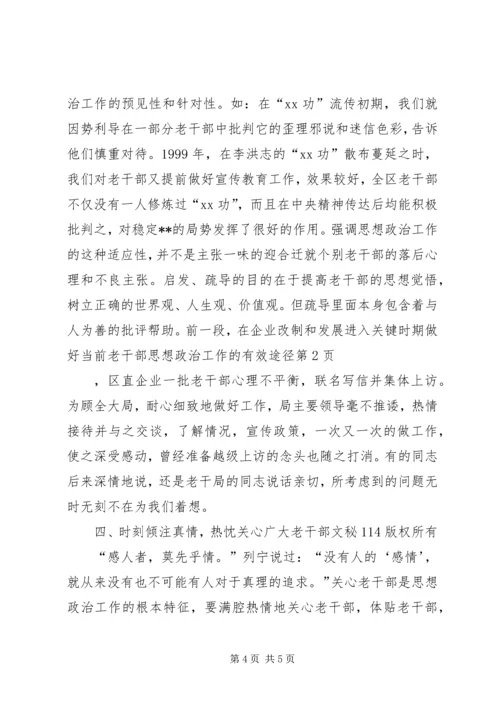 治工作的预见性和针对性。如：在“xx 功”流传初期，我们就因势利导在一部分老干部中批判它的歪理邪说和迷信色彩，告诉他们慎重对待。1999 年，在李洪志的“xx 功”散布蔓延之时，我们对老干部又提前做好宣传教育工作，效果较好，全区老干部不仅没有一人修炼过“xx 功”，而且在中央精神传达后均能积极批判之，对稳定**的局势发挥了很好的作用。强调思想政治工作的这种适应性，并不是主张一味的迎合迁就个别老干部的落后心理和不良主张。启发、疏导的目的在于提高老干部的思想觉悟，树立正确的世界观、人生观、价值观。但疏导里面本身包含着与人为善的批评帮助。前一段，在企业改制和发展进入关键时期做好当前老干部思想政治工作的有效途径第 2 页

，区直企业一批老干部心理不平衡，联名写信并集体上访。为顾全大局，耐心细致地做好工作，局主要领导毫不推诿，热情接待并与之交谈，了解情况，宣传政策，一次又一次的做工作，使之深受感动，曾经准备越级上访的念头也随之打消。有的同志后来深情地说，还是老干局的同志说话亲切，所考虑到的问题无时无刻不在为我们着想。

四、时刻倾注真情，热忱关心广大老干部文秘 114 版权所有

“感人者，莫先乎情。”列宁说过：“没有人的‘感情’，就从来没有也不可能有人对于真理的追求。”关心老干部是思想政治工作的根本特征，要满腔热情地关心老干部，体贴老干部，

第 4 页 共 5 页